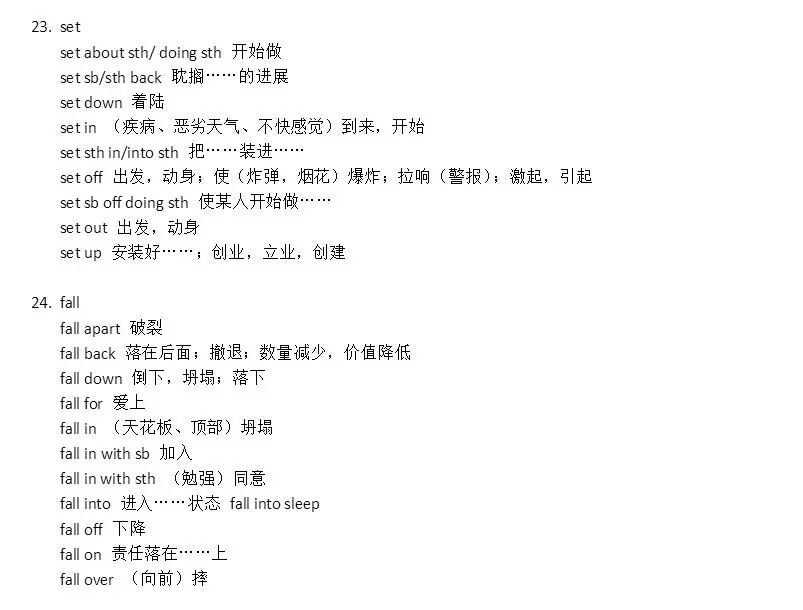 23. set
set about sth/ doing sth 开始做
set sb/sth back 耽搁……的进展
set down 着陆
set in （疾病、恶劣天气、不快感觉）到来，开始
set sth in/into sth 把……装进……
set off 出发，动身；使（炸弹，烟花）爆炸；拉响（警报）；激起，引起
set sb off doing sth 使某人开始做……
set out 出发，动身
set up 安装好……；创业，立业，创建

24. fall
fall apart 破裂
fall back 落在后面；撤退；数量减少，价值降低
fall down 倒下，坍塌；落下
fall for 爱上
fall in （天花板、顶部）坍塌
fall in with sb 加入
fall in with sth （勉强）同意
fall into 进入……状态 fall into sleep
fall off 下降
fall on 责任落在……上
fall over （向前）摔